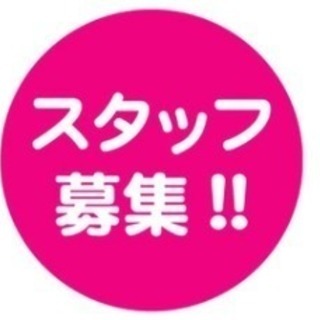 スタッフ
募集!!